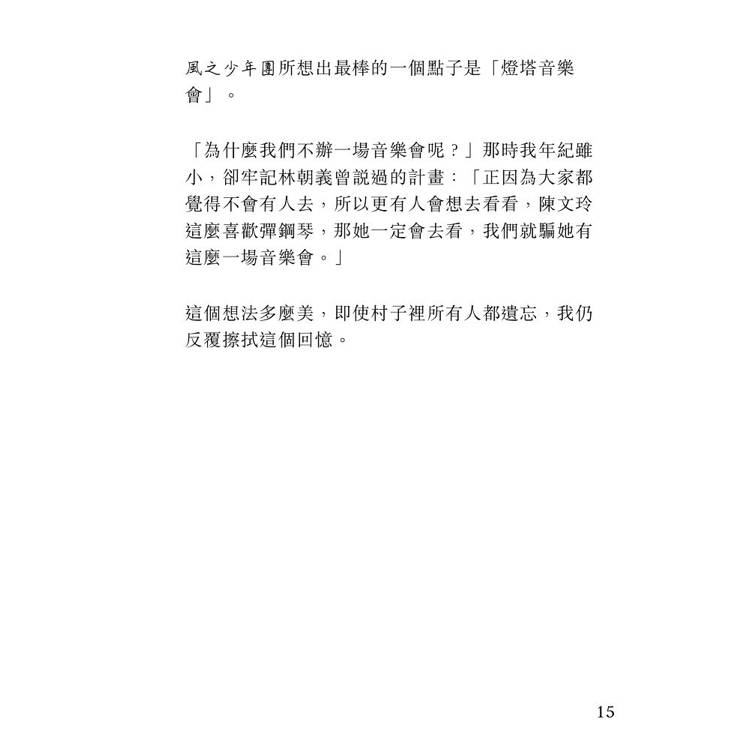 風之少年團所想出最棒的一個點子是「燈塔音樂會」。

「為什麼我們不辦一場音樂會呢？」那時我年紀雖小，卻牢記林朝義曾說過的計畫：「正因為大家都覺得不會有人去，所以更有人會想去看看，陳文玲這麼喜歡彈鋼琴，那她一定會去看，我們就騙她有這麼一場音樂會。」

這個想法多麼美，即使村子裡所有人都遺忘，我仍反覆擦拭這個回憶。

15